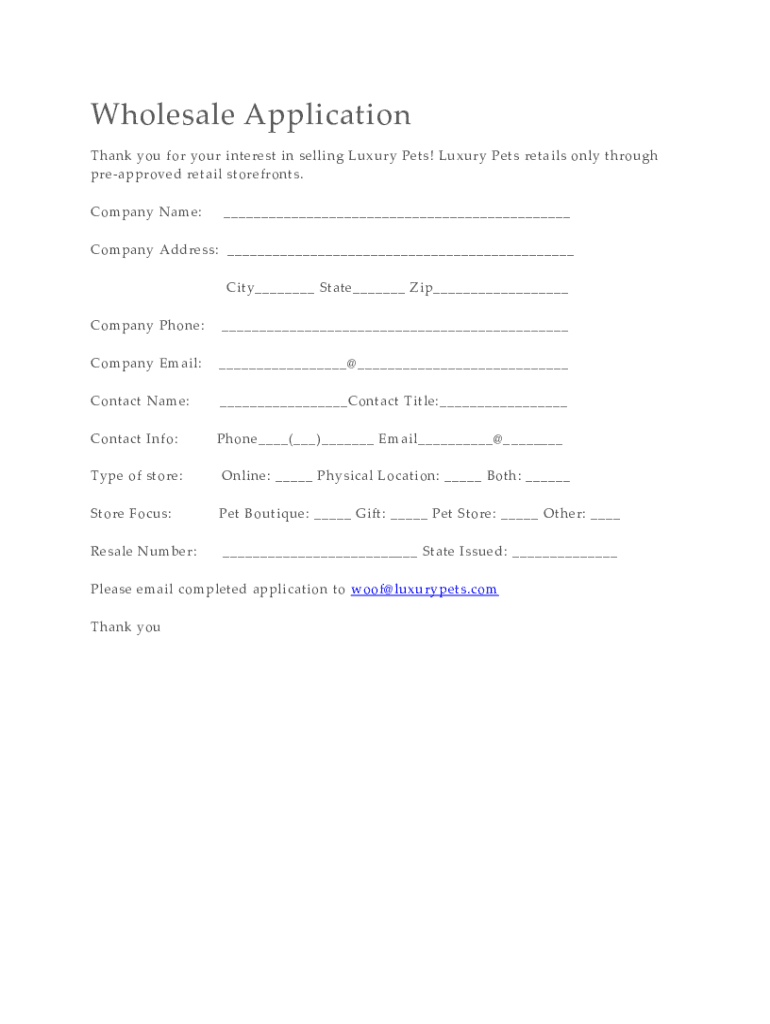 Wholesale Application

Thank you for your interest in selling Luxury Pets! Luxury Pets retails only through pre-approved retail storefronts.

Company Name: ______________________________________________

Company Address: ______________________________________________

City________ State_______ Zip__________________

Company Phone: ______________________________________________

Company Email: _________________@____________________________

Contact Name: _________________Contact Title:_________________

Contact Info: Phone____(___)_______ Email__________@________

Type of store: Online: _____ Physical Location: _____ Both: ______

Store Focus: Pet Boutique: _____ Gift: _____ Pet Store: _____ Other: ____

Resale Number: __________________________ State Issued: ______________

Please email completed application to woof@luxurypets.com

Thank you